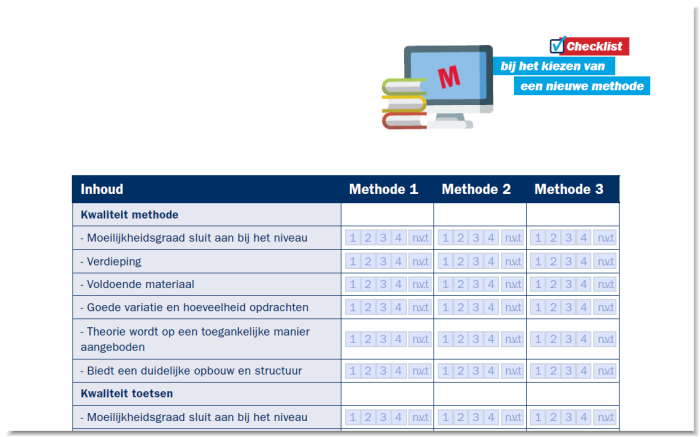 M

Checklist
bij het kiezen van
een nieuwe methode

| Inhoud | Methode 1 | Methode 2 | Methode 3 |
|---|---|---|---|
| **Kwaliteit methode** | | | |
| - Moeilijkheidsgraad sluit aan bij het niveau | 1 2 3 4 n.v.t | 1 2 3 4 n.v.t | 1 2 3 4 n.v.t |
| - Verdieping | 1 2 3 4 n.v.t | 1 2 3 4 n.v.t | 1 2 3 4 n.v.t |
| - Voldoende materiaal | 1 2 3 4 n.v.t | 1 2 3 4 n.v.t | 1 2 3 4 n.v.t |
| - Goede variatie en hoeveelheid opdrachten | 1 2 3 4 n.v.t | 1 2 3 4 n.v.t | 1 2 3 4 n.v.t |
| - Theorie wordt op een toegankelijke manier aangeboden | 1 2 3 4 n.v.t | 1 2 3 4 n.v.t | 1 2 3 4 n.v.t |
| - Biedt een duidelijke opbouw en structuur | 1 2 3 4 n.v.t | 1 2 3 4 n.v.t | 1 2 3 4 n.v.t |
| **Kwaliteit toetsen** | | | |
| - Moeilijkheidsgraad sluit aan bij het niveau | 1 2 3 4 n.v.t | 1 2 3 4 n.v.t | 1 2 3 4 n.v.t |